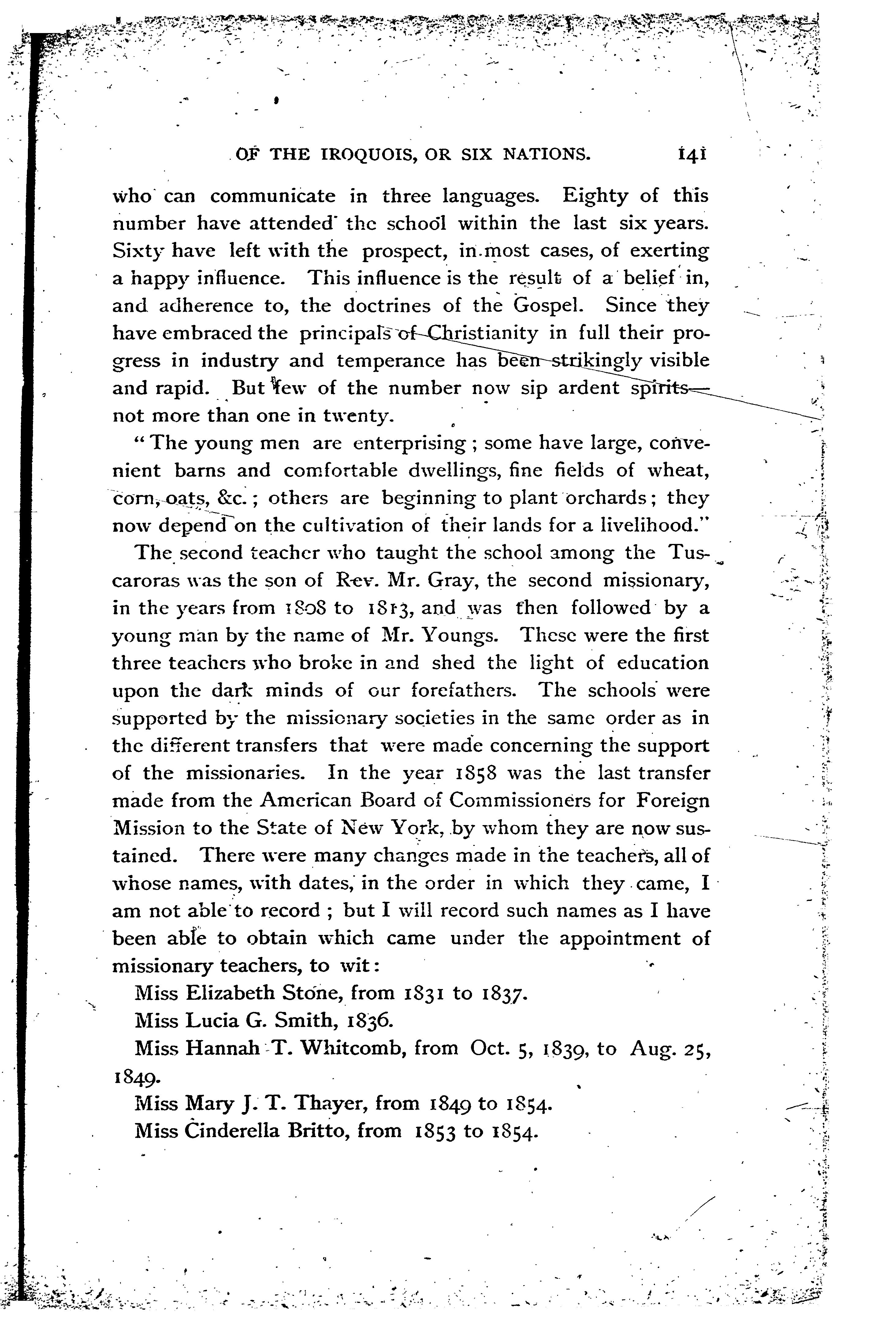 OF THE IROQUOIS, OR SIX NATIONS. 141

who can communicate in three languages. Eighty of this number have attended the school within the last six years. Sixty have left with the prospect, in most cases, of exerting a happy influence. This influence is the result of a belief in, and adherence to, the doctrines of the Gospel. Since they have embraced the principals of Christianity in full their progress in industry and temperance has been strikingly visible and rapid. But few of the number now sip ardent spirits—not more than one in twenty.

"The young men are enterprising; some have large, convenient barns and comfortable dwellings, fine fields of wheat, corn, oats, &c.; others are beginning to plant orchards; they now depend on the cultivation of their lands for a livelihood."

The second teacher who taught the school among the Tuscaroras was the son of Rev. Mr. Gray, the second missionary, in the years from 1808 to 1813, and was then followed by a young man by the name of Mr. Youngs. These were the first three teachers who broke in and shed the light of education upon the dark minds of our forefathers. The schools were supported by the missionary societies in the same order as in the different transfers that were made concerning the support of the missionaries. In the year 1858 was the last transfer made from the American Board of Commissioners for Foreign Mission to the State of New York, by whom they are now sustained. There were many changes made in the teachers, all of whose names, with dates, in the order in which they came, I am not able to record; but I will record such names as I have been able to obtain which came under the appointment of missionary teachers, to wit:

Miss Elizabeth Stone, from 1831 to 1837.

Miss Lucia G. Smith, 1836.

Miss Hannah T. Whitcomb, from Oct. 5, 1839, to Aug. 25, 1849.

Miss Mary J. T. Thayer, from 1849 to 1854.

Miss Cinderella Britto, from 1853 to 1854.